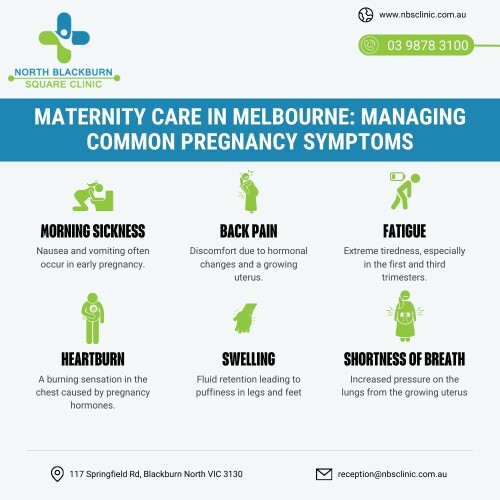 NORTH BLACKBURN
SQUARE CLINIC

www.nbsclinic.com.au

03 9878 3100

MATERNITY CARE IN MELBOURNE: MANAGING COMMON PREGNANCY SYMPTOMS

MORNING SICKNESS

Nausea and vomiting often occur in early pregnancy.

BACK PAIN

Discomfort due to hormonal changes and a growing uterus.

FATIGUE

Extreme tiredness, especially in the first and third trimesters.

HEARTBURN

A burning sensation in the chest caused by pregnancy hormones.

SWELLING

Fluid retention leading to puffiness in legs and feet

SHORTNESS OF BREATH

Increased pressure on the lungs from the growing uterus

117 Springfield Rd, Blackburn North VIC 3130

reception@nbsclinic.com.au